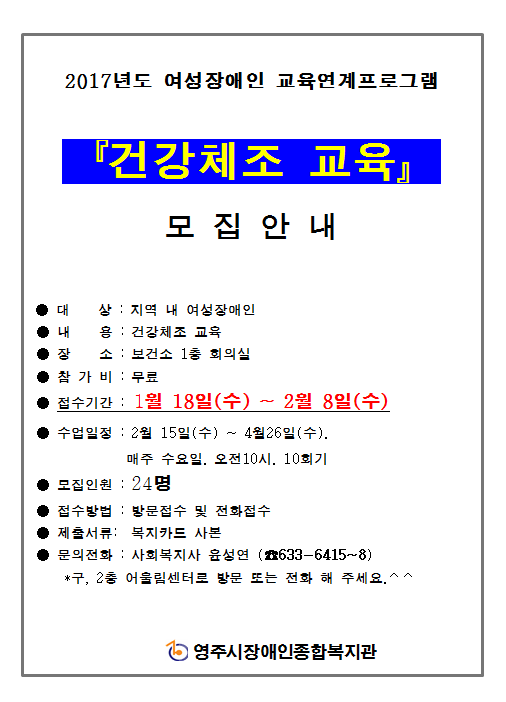 2017년도 여성장애인 교육연계프로그램

『건강체조 교육』

모 집 안 내

● 대　　상 : 지역 내 여성장애인
● 내　　용 : 건강체조 교육
● 장　　소 : 보건소 1층 회의실
● 참 가 비 : 무료
● 접수기간 : 1월 18일(수) ~ 2월 8일(수)
● 수업일정 : 2월 15일(수) ~ 4월26일(수). 매주 수요일. 오전10시. 10회기
● 모집인원 : 24명
● 접수방법 : 방문접수 및 전화접수
● 제출서류: 복지카드 사본
● 문의전화 : 사회복지사 윤성연 (☎633-6415~8)
*구, 2층 어울림센터로 방문 또는 전화 해 주세요.^^

영주시장애인종합복지관